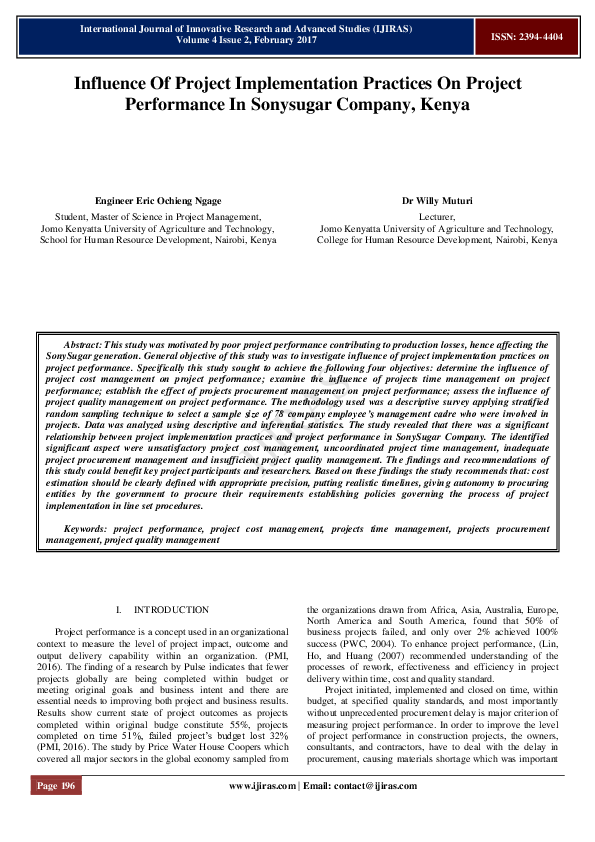 International Journal of Innovative Research and Advanced Studies (IJIRAS)
Volume 4 Issue 2, February 2017

ISSN: 2394-4404

Influence Of Project Implementation Practices On Project Performance In Sonysugar Company, Kenya

Engineer Eric Ochieng Ngage
Student, Master of Science in Project Management, Jomo Kenyatta University of Agriculture and Technology, School for Human Resource Development, Nairobi, Kenya

Dr Willy Muturi
Lecturer, Jomo Kenyatta University of Agriculture and Technology, College for Human Resource Development, Nairobi, Kenya

Abstract: This study was motivated by poor project performance contributing to production losses, hence affecting the SonySugar generation. General objective of this study was to investigate influence of project implementation practices on project performance. Specifically this study sought to achieve the following four objectives: determine the influence of project cost management on project performance; examine the influence of projects time management on project performance; establish the effect of projects procurement management on project performance; assess the influence of project quality management on project performance. The methodology used was a descriptive survey applying stratified random sampling technique to select a sample size of 78 company employee's management cadre who were involved in projects. Data was analyzed using descriptive and inferential statistics. The study revealed that there was a significant relationship between project implementation practices and project performance in SonySugar Company. The identified significant aspect were unsatisfactory project cost management, uncoordinated project time management, inadequate project procurement management and insufficient project quality management. The findings and recommendations of this study could benefit key project participants and researchers. Based on these findings the study recommends that: cost estimation should be clearly defined with appropriate precision, putting realistic timelines, giving autonomy to procuring entities by the government to procure their requirements establishing policies governing the process of project implementation in line set procedures.

Keywords: project performance, project cost management, projects time management, projects procurement management, project quality management

I. INTRODUCTION

Project performance is a concept used in an organizational context to measure the level of project impact, outcome and output delivery capability within an organization. (PMI, 2016). The finding of a research by Pulse indicates that fewer projects globally are being completed within budget or meeting original goals and business intent and there are essential needs to improving both project and business results. Results show current state of project outcomes as projects completed within original budge constitute 55%, projects completed on time 51%, failed project's budget lost 32% (PMI, 2016). The study by Price Water House Coopers which covered all major sectors in the global economy sampled from the organizations drawn from Africa, Asia, Australia, Europe, North America and South America, found that 50% of business projects failed, and only over 2% achieved 100% success (PWC, 2004). To enhance project performance, (Lin, Ho, and Huang (2007) recommended understanding of the processes of rework, effectiveness and efficiency in project delivery within time, cost and quality standard.

Project initiated, implemented and closed on time, within budget, at specified quality standards, and most importantly without unprecedented procurement delay is major criterion of measuring project performance. In order to improve the level of project performance in construction projects, the owners, consultants, and contractors, have to deal with the delay in procurement, causing materials shortage which was important

Page 196

www.ijiras.com | Email: contact@ijiras.com